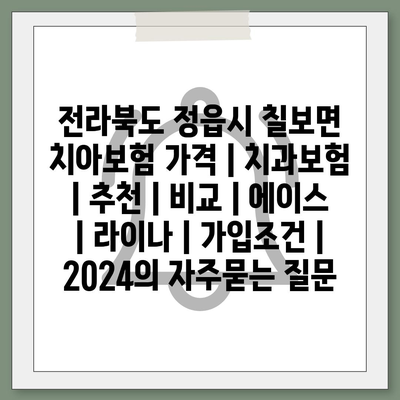 전라북도 정읍시 칠보면 치아보험 가격 | 치과보험 | 추천 | 비교 | 에이스 | 라이나 | 가입조건 | 2024의 자주묻는 질문